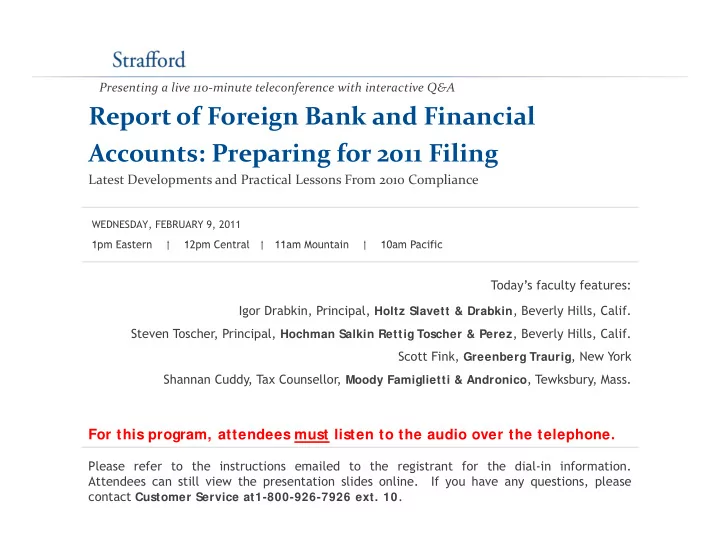 Strafford

Presenting a live 110-minute teleconference with interactive Q&A

Report of Foreign Bank and Financial Accounts: Preparing for 2011 Filing

Latest Developments and Practical Lessons From 2010 Compliance

WEDNESDAY, FEBRUARY 9, 2011

1pm Eastern | 12pm Central | 11am Mountain | 10am Pacific

Today's faculty features:

Igor Drabkin, Principal, Holtz Slavett & Drabkin, Beverly Hills, Calif.

Steven Toscher, Principal, Hochman Salkin Rettig Toscher & Perez, Beverly Hills, Calif.

Scott Fink, Greenberg Traurig, New York

Shannan Cuddy, Tax Counsellor, Moody Famiglietti & Andronico, Tewksbury, Mass.

For this program, attendees must listen to the audio over the telephone.

Please refer to the instructions emailed to the registrant for the dial-in information. Attendees can still view the presentation slides online. If you have any questions, please contact Customer Service at1-800-926-7926 ext. 10.